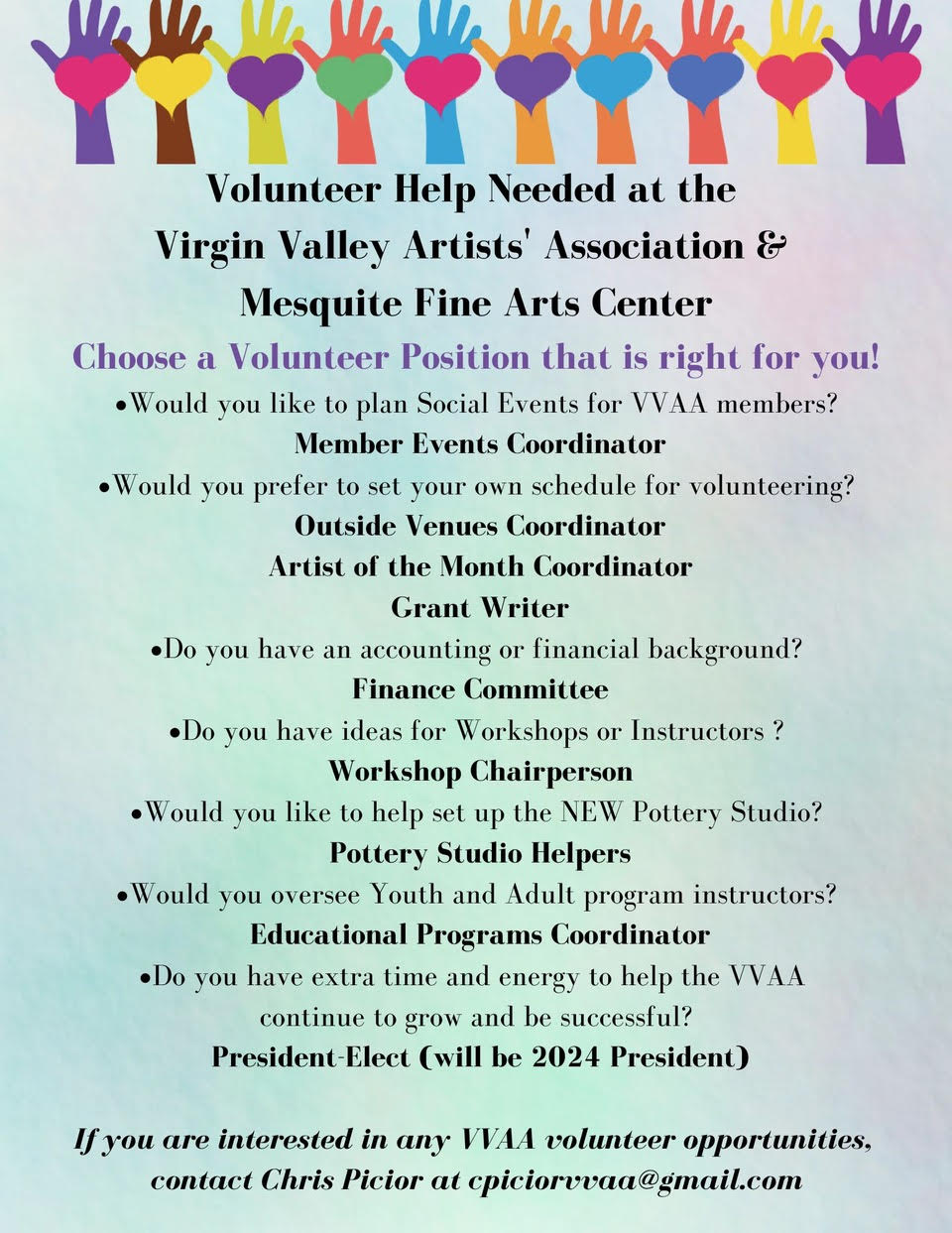 Volunteer Help Needed at the
Virgin Valley Artists' Association &
Mesquite Fine Arts Center

Choose a Volunteer Position that is right for you!

• Would you like to plan Social Events for VVAA members?
Member Events Coordinator

• Would you prefer to set your own schedule for volunteering?
Outside Venues Coordinator
Artist of the Month Coordinator
Grant Writer

• Do you have an accounting or financial background?
Finance Committee

• Do you have ideas for Workshops or Instructors ?
Workshop Chairperson

• Would you like to help set up the NEW Pottery Studio?
Pottery Studio Helpers

• Would you oversee Youth and Adult program instructors?
Educational Programs Coordinator

• Do you have extra time and energy to help the VVAA continue to grow and be successful?
President-Elect (will be 2024 President)

If you are interested in any VVAA volunteer opportunities, contact Chris Picior at cpiciorvvaa@gmail.com